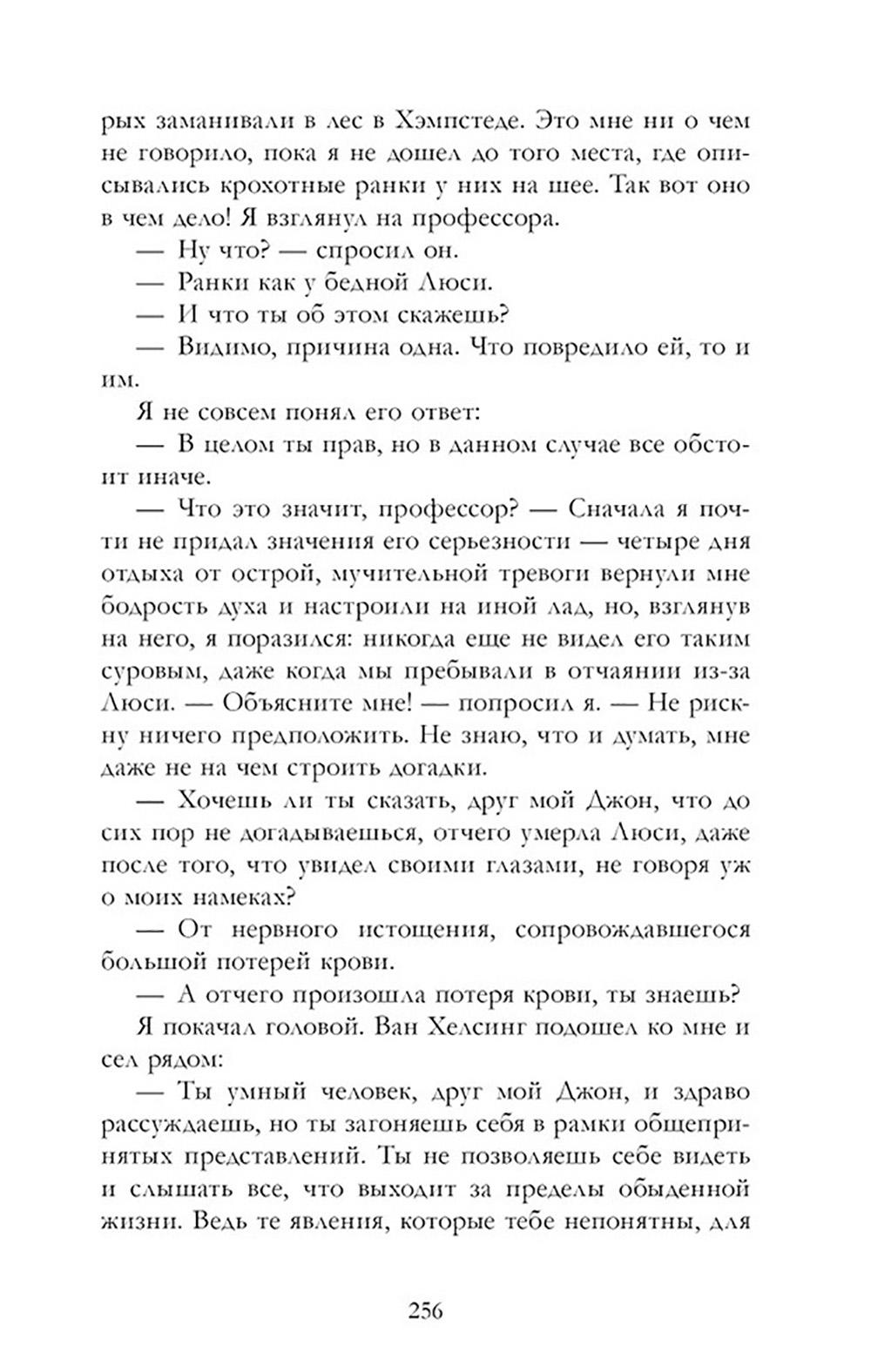 рых заманивали в лес в Хэмпстеде. Это мне ни о чем не говорило, пока я не дошел до того места, где описывались крохотные ранки у них на шее. Так вот оно в чем дело! Я взглянул на профессора.

— Ну что? — спросил он.

— Ранки как у бедной Люси.

— И что ты об этом скажешь?

— Видимо, причина одна. Что повредило ей, то и им.

Я не совсем понял его ответ:

— В целом ты прав, но в данном случае все обстоит иначе.

— Что это значит, профессор? — Сначала я почти не придал значения его серьезности — четыре дня отдыха от острой, мучительной тревоги вернули мне бодрость духа и настроили на иной лад, но, взглянув на него, я поразился: никогда еще не видел его таким суровым, даже когда мы пребывали в отчаянии из-за Люси. — Объясните мне! — попросил я. — Не рискну ничего предположить. Не знаю, что и думать, мне даже не на чем строить догадки.

— Хочешь ли ты сказать, друг мой Джон, что до сих пор не догадываешься, отчего умерла Люси, даже после того, что увидел своими глазами, не говоря уж о моих намеках?

— От нервного истощения, сопровождавшегося большой потерей крови.

— А отчего произошла потеря крови, ты знаешь?

Я покачал головой. Ван Хелсинг подошел ко мне и сел рядом:

— Ты умный человек, друг мой Джон, и здраво рассуждаешь, но ты загоняешь себя в рамки общепринятых представлений. Ты не позволяешь себе видеть и слышать все, что выходит за пределы обыденной жизни. Ведь те явления, которые тебе непонятны, для

256